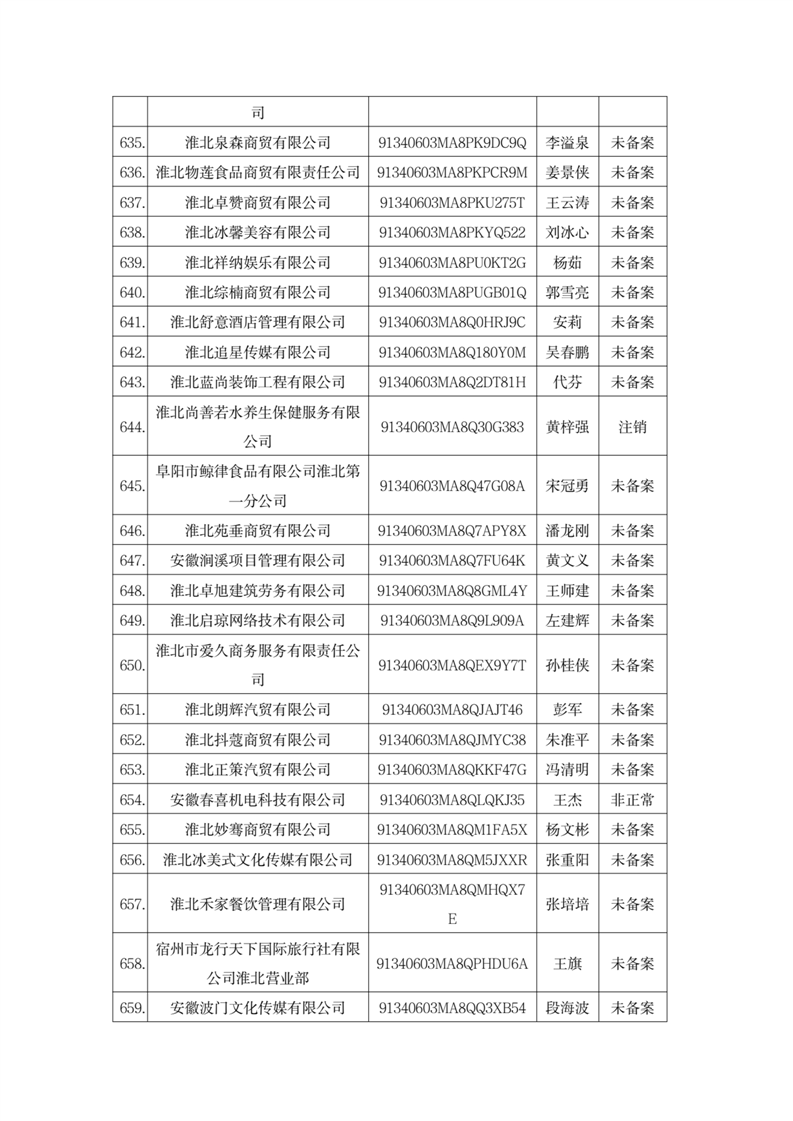 | | 司 | | | |
|---|---|---|---|---|
| 635. | 淮北泉森商贸有限公司 | 91340603MA8PK9DC9Q | 李溢泉 | 未备案 |
| 636. | 淮北物莲食品商贸有限责任公司 | 91340603MA8PKPCR9M | 姜景侠 | 未备案 |
| 637. | 淮北卓赞商贸有限公司 | 91340603MA8PKU275T | 王云涛 | 未备案 |
| 638. | 淮北冰馨美容有限公司 | 91340603MA8PKYQ522 | 刘冰心 | 未备案 |
| 639. | 淮北祥纳娱乐有限公司 | 91340603MA8PU0KT2G | 杨茹 | 未备案 |
| 640. | 淮北综楠商贸有限公司 | 91340603MA8PUGB01Q | 郭雪亮 | 未备案 |
| 641. | 淮北舒意酒店管理有限公司 | 91340603MA8Q0HRJ9C | 安莉 | 未备案 |
| 642. | 淮北追星传媒有限公司 | 91340603MA8Q180Y0M | 吴春鹏 | 未备案 |
| 643. | 淮北蓝尚装饰工程有限公司 | 91340603MA8Q2DT81H | 代芬 | 未备案 |
| 644. | 淮北尚善若水养生保健服务有限公司 | 91340603MA8Q30G383 | 黄梓强 | 注销 |
| 645. | 阜阳市鲸律食品有限公司淮北第一分公司 | 91340603MA8Q47G08A | 宋冠勇 | 未备案 |
| 646. | 淮北苑垂商贸有限公司 | 91340603MA8Q7APY8X | 潘龙刚 | 未备案 |
| 647. | 安徽涧溪项目管理有限公司 | 91340603MA8Q7FU64K | 黄文义 | 未备案 |
| 648. | 淮北卓旭建筑劳务有限公司 | 91340603MA8Q8GML4Y | 王师建 | 未备案 |
| 649. | 淮北启琼网络技术有限公司 | 91340603MA8Q9L909A | 左建辉 | 未备案 |
| 650. | 淮北市爱久商务服务有限责任公司 | 91340603MA8QEX9Y7T | 孙桂侠 | 未备案 |
| 651. | 淮北朗辉汽贸有限公司 | 91340603MA8QJAJT46 | 彭军 | 未备案 |
| 652. | 淮北抖蔻商贸有限公司 | 91340603MA8QJMYC38 | 朱准平 | 未备案 |
| 653. | 淮北正策汽贸有限公司 | 91340603MA8QKKF47G | 冯清明 | 未备案 |
| 654. | 安徽春喜机电科技有限公司 | 91340603MA8QLQKJ35 | 王杰 | 非正常 |
| 655. | 淮北妙骞商贸有限公司 | 91340603MA8QM1FA5X | 杨文彬 | 未备案 |
| 656. | 淮北冰美式文化传媒有限公司 | 91340603MA8QM5JXXR | 张重阳 | 未备案 |
| 657. | 淮北禾家餐饮管理有限公司 | 91340603MA8QMHQX7E | 张培培 | 未备案 |
| 658. | 宿州市龙行天下国际旅行社有限公司淮北营业部 | 91340603MA8QPHDU6A | 王旗 | 未备案 |
| 659. | 安徽波门文化传媒有限公司 | 91340603MA8QQ3XB54 | 段海波 | 未备案 |